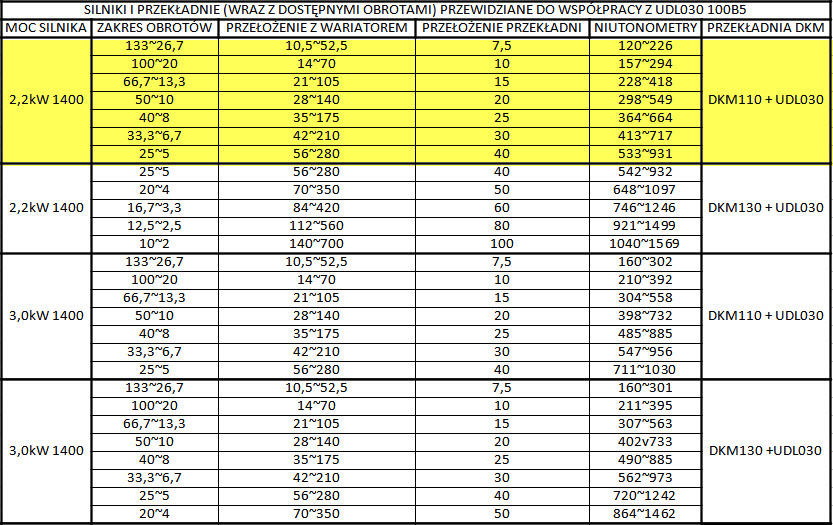 SILNIKI I PRZEKŁADNIE (WRAZ Z DOSTĘPNYMI OBROTAMI) PRZEWIDZIANE DO WSPÓŁPRACY Z UDL030 100B5

| MOC SILNIKA | ZAKRES OBROTÓW | PRZEŁOŻENIE Z WARIATOREM | PRZEŁOŻENIE PRZEKŁADNI | NIUTONOMETRY | PRZEKŁADNIA DKM |
|---|---|---|---|---|---|
| 2,2kW 1400 | 133~26,7 | 10,5~52,5 | 7,5 | 120~226 | DKM110 + UDL030 |
| | 100~20 | 14~70 | 10 | 157~294 | |
| | 66,7~13,3 | 21~105 | 15 | 228~418 | |
| | 50~10 | 28~140 | 20 | 298~549 | |
| | 40~8 | 35~175 | 25 | 364~664 | |
| | 33,3~6,7 | 42~210 | 30 | 413~717 | |
| | 25~5 | 56~280 | 40 | 533~931 | |
| 2,2kW 1400 | 25~5 | 56~280 | 40 | 542~932 | DKM130 + UDL030 |
| | 20~4 | 70~350 | 50 | 648~1097 | |
| | 16,7~3,3 | 84~420 | 60 | 746~1246 | |
| | 12,5~2,5 | 112~560 | 80 | 921~1499 | |
| | 10~2 | 140~700 | 100 | 1040~1569 | |
| 3,0kW 1400 | 133~26,7 | 10,5~52,5 | 7,5 | 160~302 | DKM110 + UDL030 |
| | 100~20 | 14~70 | 10 | 210~392 | |
| | 66,7~13,3 | 21~105 | 15 | 304~558 | |
| | 50~10 | 28~140 | 20 | 398~732 | |
| | 40~8 | 35~175 | 25 | 485~885 | |
| | 33,3~6,7 | 42~210 | 30 | 547~956 | |
| | 25~5 | 56~280 | 40 | 711~1030 | |
| 3,0kW 1400 | 133~26,7 | 10,5~52,5 | 7,5 | 160~301 | DKM130 +UDL030 |
| | 100~20 | 14~70 | 10 | 211~395 | |
| | 66,7~13,3 | 21~105 | 15 | 307~563 | |
| | 50~10 | 28~140 | 20 | 402v733 | |
| | 40~8 | 35~175 | 25 | 490~885 | |
| | 33,3~6,7 | 42~210 | 30 | 562~973 | |
| | 25~5 | 56~280 | 40 | 720~1242 | |
| | 20~4 | 70~350 | 50 | 864~1462 | |